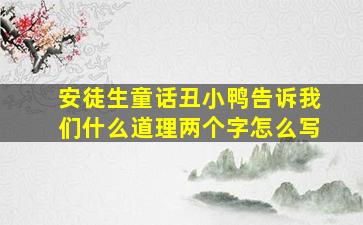 安徒生童话丑小鸭告诉我们什么道理两个字怎么写